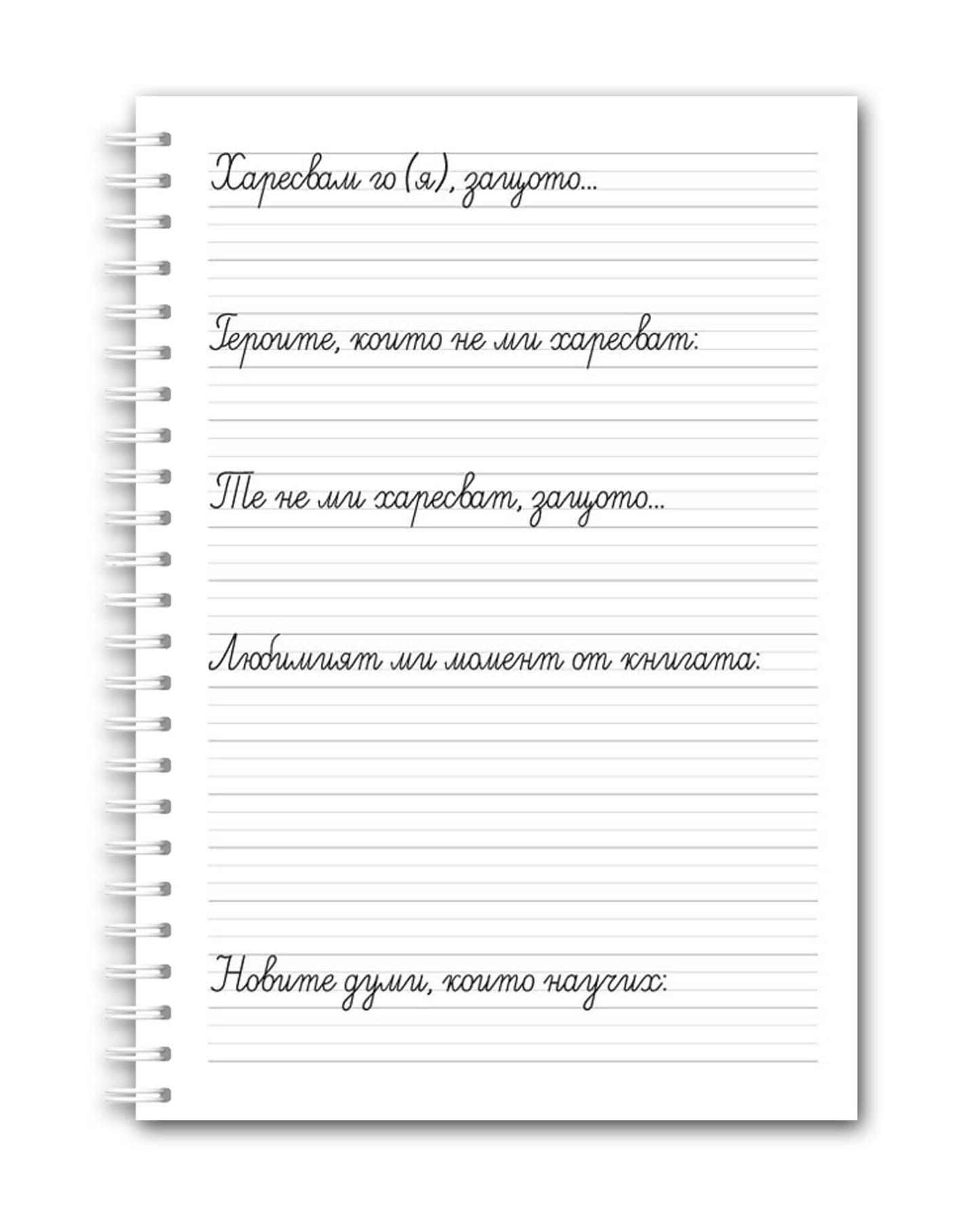 Харесвам го (я), защото...

Героите, които не ми харесват:

Те не ми харесват, защото...

Любимият ми момент от книгата:

Новите думи, които научих: